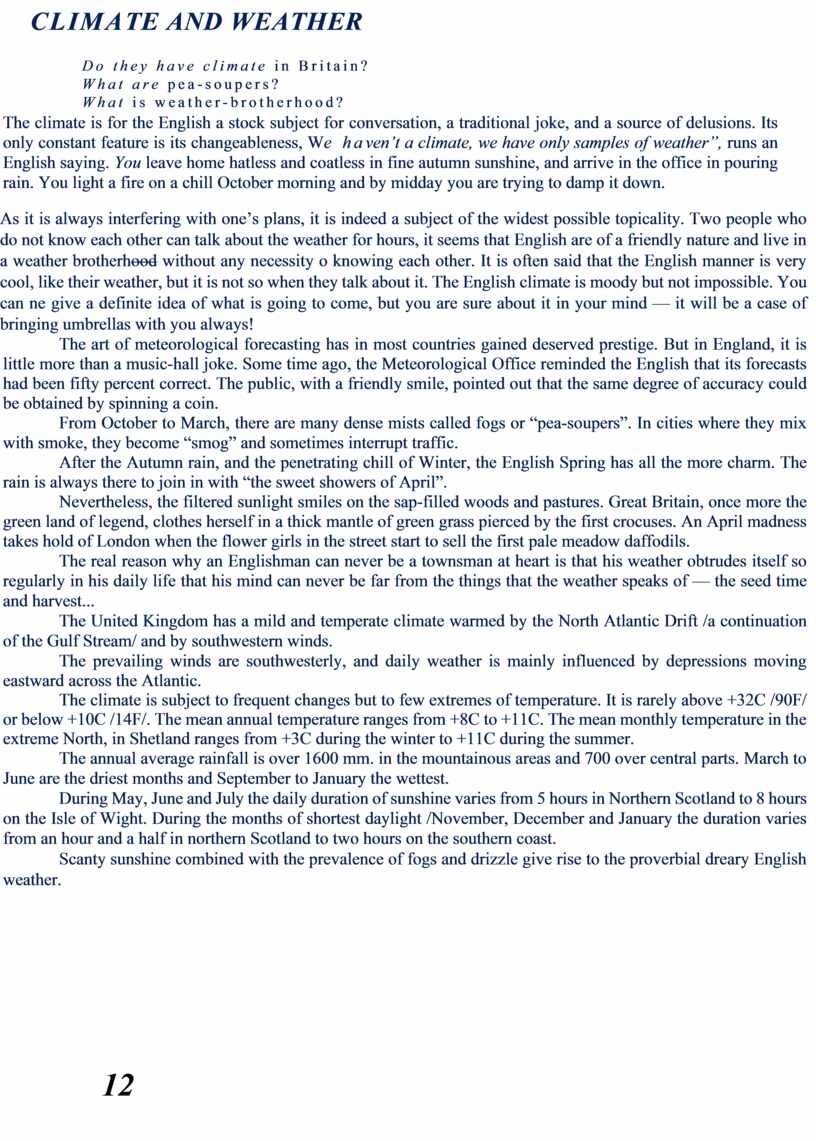 CLIMATE AND WEATHER

Do they have climate in Britain?
What are pea-soupers?
What is weather-brotherhood?

The climate is for the English a stock subject for conversation, a traditional joke, and a source of delusions. Its only constant feature is its changeableness, We haven't a climate, we have only samples of weather", runs an English saying. You leave home hatless and coatless in fine autumn sunshine, and arrive in the office in pouring rain. You light a fire on a chill October morning and by midday you are trying to damp it down.

As it is always interfering with one's plans, it is indeed a subject of the widest possible topicality. Two people who do not know each other can talk about the weather for hours, it seems that English are of a friendly nature and live in a weather brotherhood without any necessity o knowing each other. It is often said that the English manner is very cool, like their weather, but it is not so when they talk about it. The English climate is moody but not impossible. You can ne give a definite idea of what is going to come, but you are sure about it in your mind — it will be a case of bringing umbrellas with you always!

The art of meteorological forecasting has in most countries gained deserved prestige. But in England, it is little more than a music-hall joke. Some time ago, the Meteorological Office reminded the English that its forecasts had been fifty percent correct. The public, with a friendly smile, pointed out that the same degree of accuracy could be obtained by spinning a coin.

From October to March, there are many dense mists called fogs or "pea-soupers". In cities where they mix with smoke, they become "smog" and sometimes interrupt traffic.

After the Autumn rain, and the penetrating chill of Winter, the English Spring has all the more charm. The rain is always there to join in with "the sweet showers of April".

Nevertheless, the filtered sunlight smiles on the sap-filled woods and pastures. Great Britain, once more the green land of legend, clothes herself in a thick mantle of green grass pierced by the first crocuses. An April madness takes hold of London when the flower girls in the street start to sell the first pale meadow daffodils.

The real reason why an Englishman can never be a townsman at heart is that his weather obtrudes itself so regularly in his daily life that his mind can never be far from the things that the weather speaks of — the seed time and harvest...

The United Kingdom has a mild and temperate climate warmed by the North Atlantic Drift /a continuation of the Gulf Stream/ and by southwestern winds.

The prevailing winds are southwesterly, and daily weather is mainly influenced by depressions moving eastward across the Atlantic.

The climate is subject to frequent changes but to few extremes of temperature. It is rarely above +32C /90F/ or below +10C /14F/. The mean annual temperature ranges from +8C to +11C. The mean monthly temperature in the extreme North, in Shetland ranges from +3C during the winter to +11C during the summer.

The annual average rainfall is over 1600 mm. in the mountainous areas and 700 over central parts. March to June are the driest months and September to January the wettest.

During May, June and July the daily duration of sunshine varies from 5 hours in Northern Scotland to 8 hours on the Isle of Wight. During the months of shortest daylight /November, December and January the duration varies from an hour and a half in northern Scotland to two hours on the southern coast.

Scanty sunshine combined with the prevalence of fogs and drizzle give rise to the proverbial dreary English weather.

12